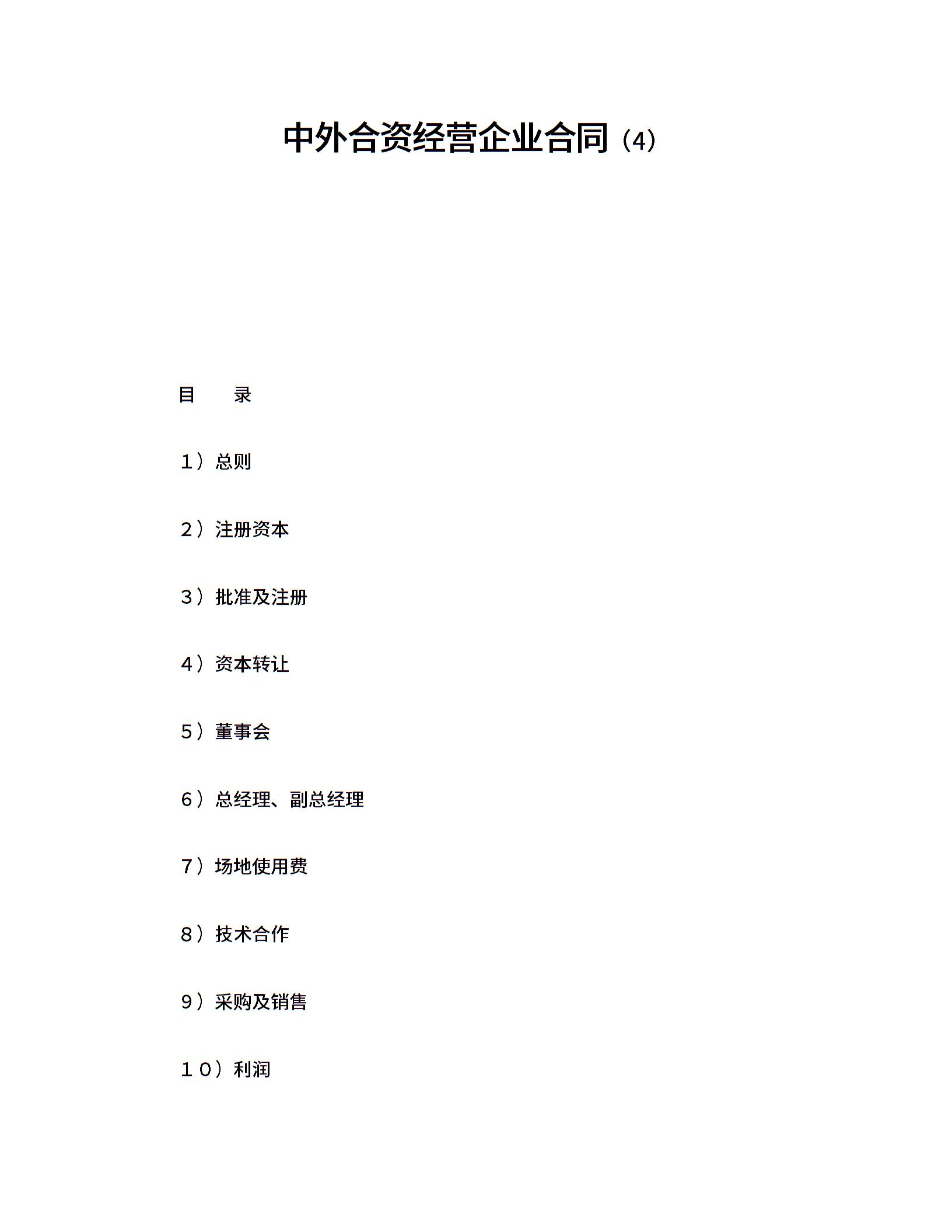 中外合资经营企业合同（4）

目　　录

１）总则

２）注册资本

３）批准及注册

４）资本转让

５）董事会

６）总经理、副总经理

７）场地使用费

８）技术合作

９）采购及销售

１０）利润